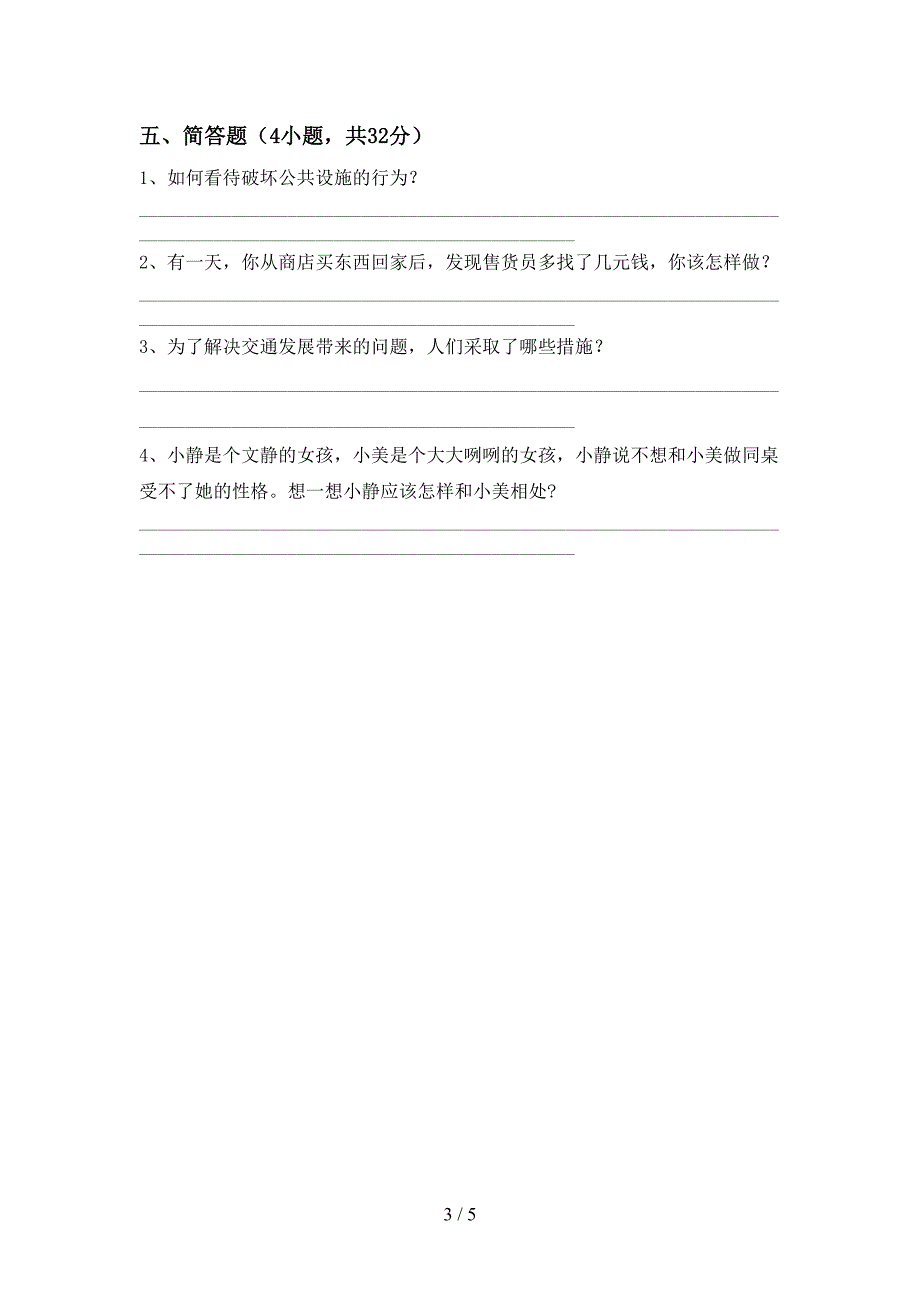 五、简答题（4小题，共32分）

1、如何看待破坏公共设施的行为？

2、有一天，你从商店买东西回家后，发现售货员多找了几元钱，你该怎样做？

3、为了解决交通发展带来的问题，人们采取了哪些措施？

4、小静是个文静的女孩，小美是个大大咧咧的女孩，小静说不想和小美做同桌受不了她的性格。想一想小静应该怎样和小美相处?

3 / 5